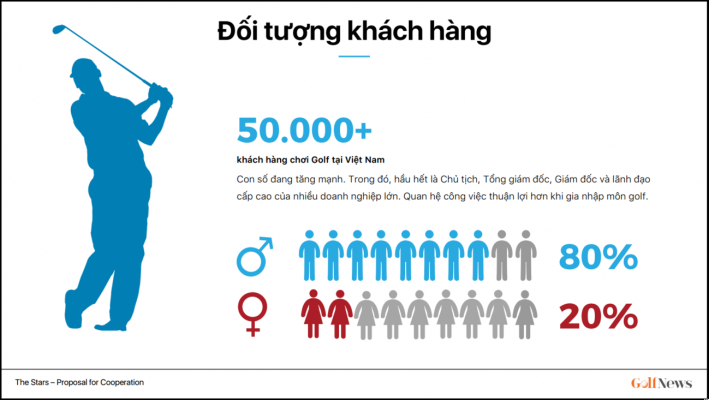 Đối tượng khách hàng

50.000+

khách hàng chơi Golf tại Việt Nam

Con số đang tăng mạnh. Trong đó, hầu hết là Chủ tịch, Tổng giám đốc, Giám đốc và lãnh đạo cấp cao của nhiều doanh nghiệp lớn. Quan hệ công việc thuận lợi hơn khi gia nhập môn golf.

80%

20%

The Stars – Proposal for Cooperation

GolfNews